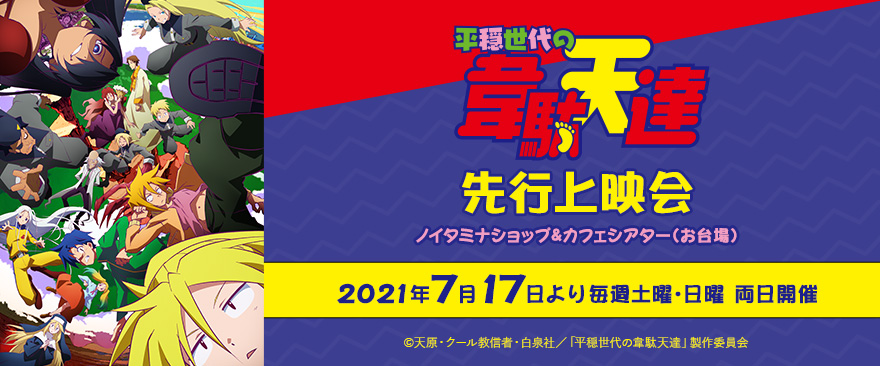 平穏世代の
韋駄天達

先行上映会

ノイタミナショップ&カフェシアター(お台場)

2021年7月17日より毎週土曜・日曜 両日開催

©天原・クール教信者・白泉社/「平穏世代の韋駄天達」製作委員会